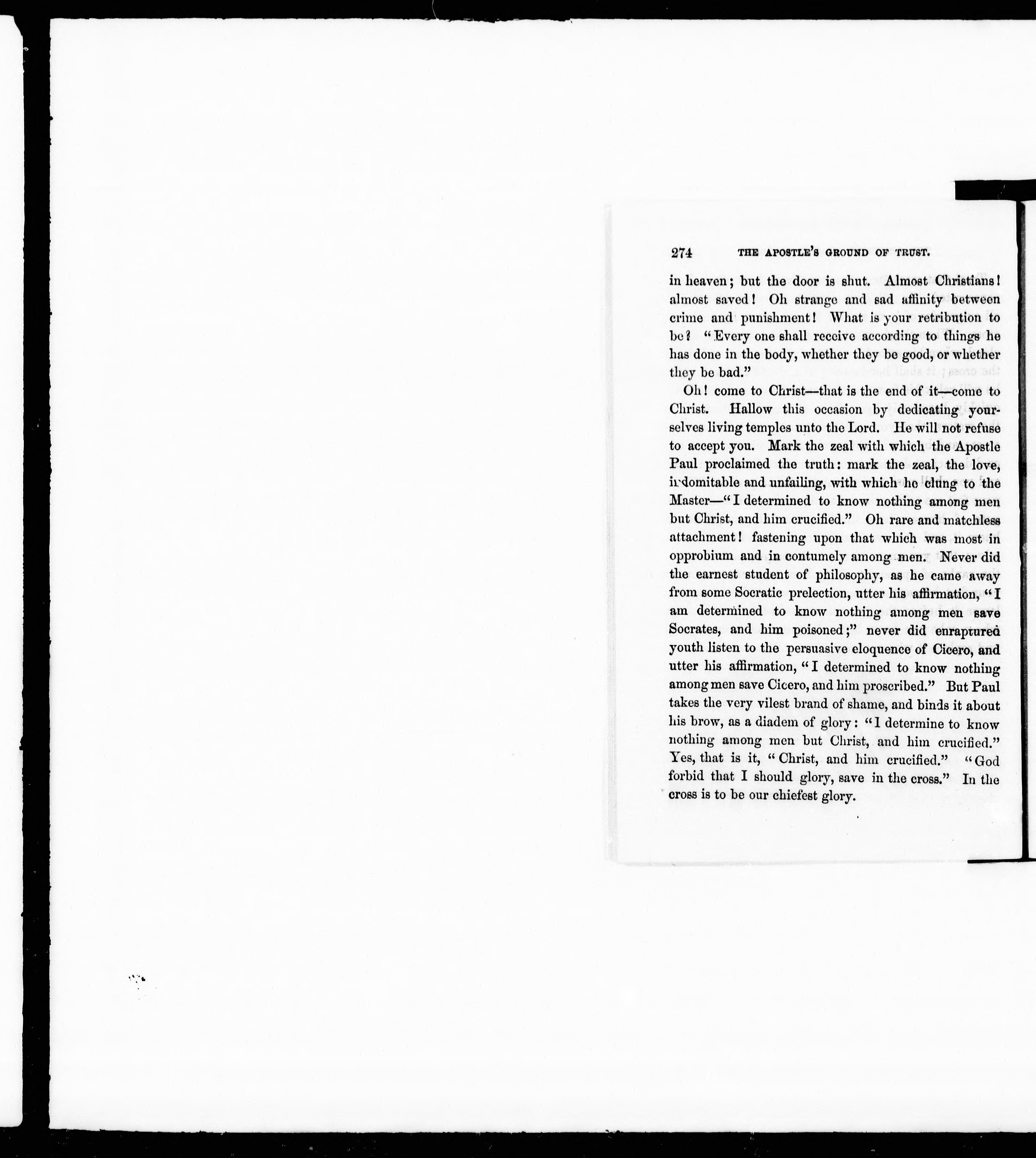 274 THE APOSTLE'S GROUND OF TRUST.

in heaven; but the door is shut. Almost Christians! almost saved! Oh strange and sad affinity between crime and punishment! What is your retribution to be? "Every one shall receive according to things he has done in the body, whether they be good, or whether they be bad."

Oh! come to Christ—that is the end of it—come to Christ. Hallow this occasion by dedicating yourselves living temples unto the Lord. He will not refuse to accept you. Mark the zeal with which the Apostle Paul proclaimed the truth: mark the zeal, the love, indomitable and unfailing, with which he clung to the Master—"I determined to know nothing among men but Christ, and him crucified." Oh rare and matchless attachment! fastening upon that which was most in opprobium and in contumely among men. Never did the earnest student of philosophy, as he came away from some Socratic prelection, utter his affirmation, "I am determined to know nothing among men save Socrates, and him poisoned;" never did enraptured youth listen to the persuasive eloquence of Cicero, and utter his affirmation, "I determined to know nothing among men save Cicero, and him proscribed." But Paul takes the very vilest brand of shame, and binds it about his brow, as a diadem of glory: "I determine to know nothing among men but Christ, and him crucified." Yes, that is it, "Christ, and him crucified." "God forbid that I should glory, save in the cross." In the cross is to be our chiefest glory.